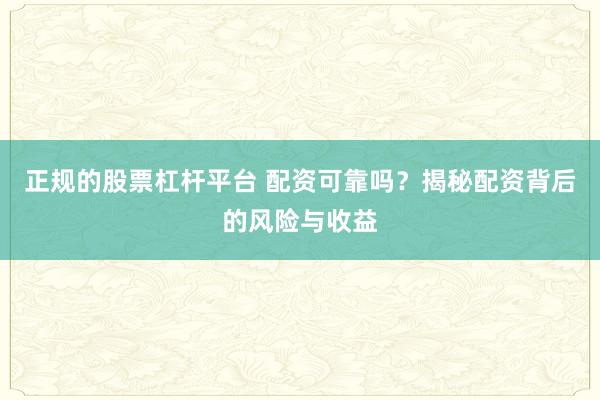 正规的股票杠杆平台 配资可靠吗？揭秘配资背后的风险与收益